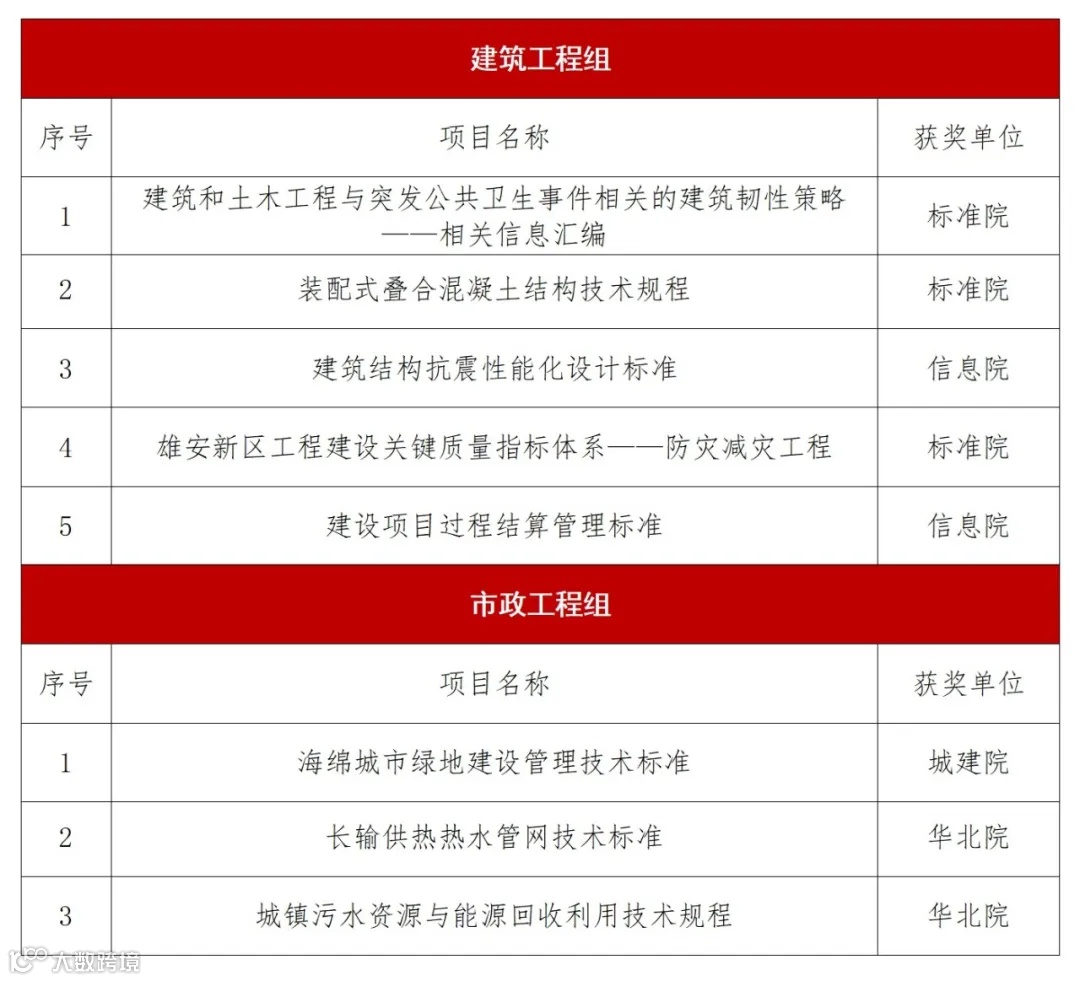 建筑工程组

| 序号 | 项目名称 | 获奖单位 |
|---|---|---|
| 1 | 建筑和土木工程与突发公共卫生事件相关的建筑韧性策略——相关信息汇编 | 标准院 |
| 2 | 装配式叠合混凝土结构技术规程 | 标准院 |
| 3 | 建筑结构抗震性能化设计标准 | 信息院 |
| 4 | 雄安新区工程建设关键质量指标体系——防灾减灾工程 | 标准院 |
| 5 | 建设项目过程结算管理标准 | 信息院 |

市政工程组

| 序号 | 项目名称 | 获奖单位 |
|---|---|---|
| 1 | 海绵城市绿地建设管理技术标准 | 城建院 |
| 2 | 长输供热热水管网技术标准 | 华北院 |
| 3 | 城镇污水资源与能源回收利用技术规程 | 华北院 |

大数跨境